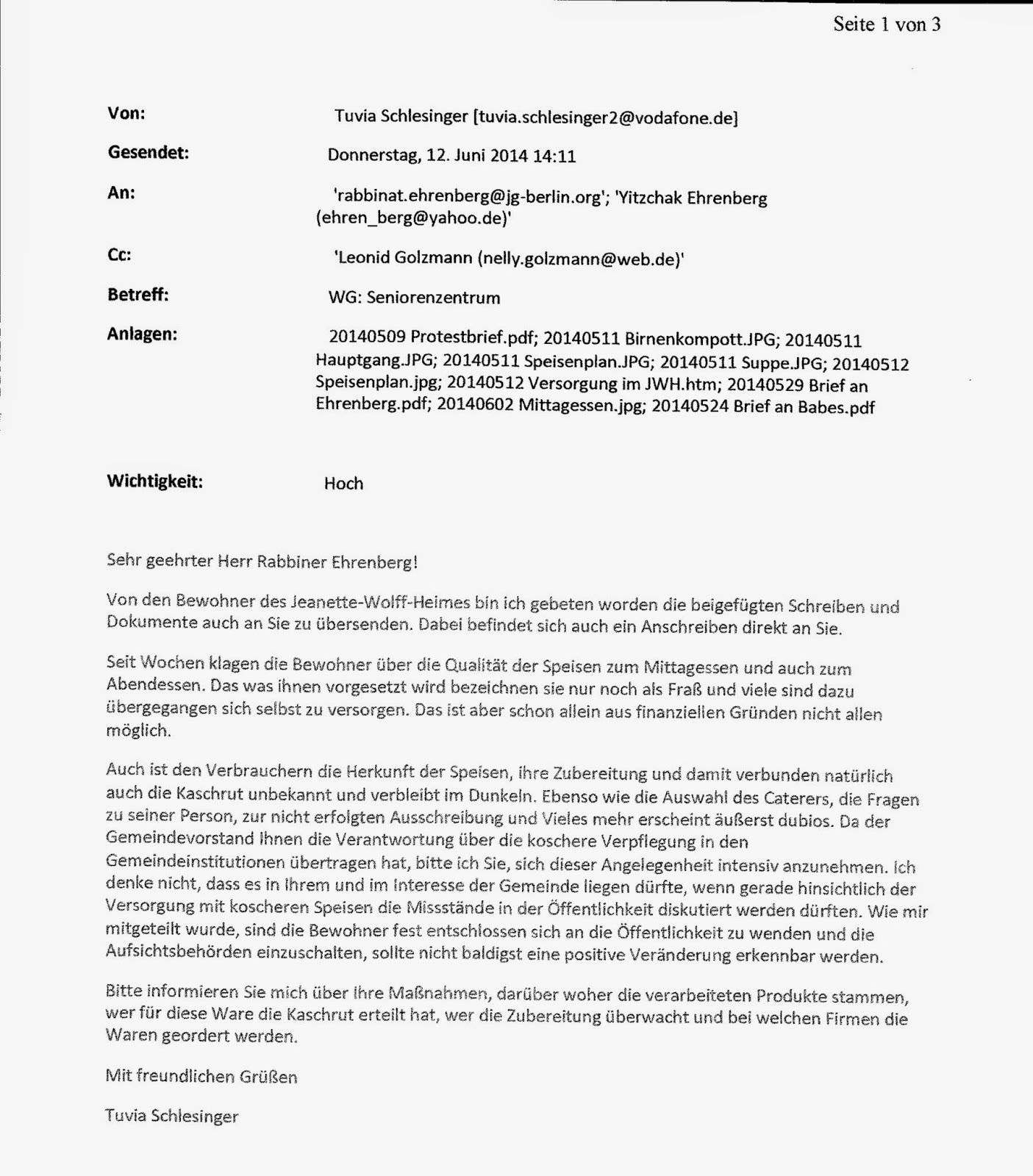 Seite 1 von 3

Von: Tuvia Schlesinger [tuvia.schlesinger2@vodafone.de]

Gesendet: Donnerstag, 12. Juni 2014 14:11

An: 'rabbinat.ehrenberg@jg-berlin.org'; 'Yitzchak Ehrenberg (ehren_berg@yahoo.de)'

Cc: 'Leonid Golzmann (nelly.golzmann@web.de)'

Betreff: WG: Seniorenzentrum

Anlagen: 20140509 Protestbrief.pdf; 20140511 Birnenkompott.JPG; 20140511 Hauptgang.JPG; 20140511 Speisenplan.JPG; 20140511 Suppe.JPG; 20140512 Speisenplan.jpg; 20140512 Versorgung im JWH.htm; 20140529 Brief an Ehrenberg.pdf; 20140602 Mittagessen.jpg; 20140524 Brief an Babes.pdf

Wichtigkeit: Hoch

Sehr geehrter Herr Rabbiner Ehrenberg!

Von den Bewohner des Jeanette-Wolff-Heimes bin ich gebeten worden die beigefügten Schreiben und Dokumente auch an Sie zu übersenden. Dabei befindet sich auch ein Anschreiben direkt an Sie.

Seit Wochen klagen die Bewohner über die Qualität der Speisen zum Mittagessen und auch zum Abendessen. Das was ihnen vorgesetzt wird bezeichnen sie nur noch als Fraß und viele sind dazu übergegangen sich selbst zu versorgen. Das ist aber schon allein aus finanziellen Gründen nicht allen möglich.

Auch ist den Verbrauchern die Herkunft der Speisen, ihre Zubereitung und damit verbunden natürlich auch die Kaschrut unbekannt und verbleibt im Dunkeln. Ebenso wie die Auswahl des Caterers, die Fragen zu seiner Person, zur nicht erfolgten Ausschreibung und Vieles mehr erscheint äußerst dubios. Da der Gemeindevorstand Ihnen die Verantwortung über die koschere Verpflegung in den Gemeindeinstitutionen übertragen hat, bitte ich Sie, sich dieser Angelegenheit intensiv anzunehmen. Ich denke nicht, dass es in Ihrem und im Interesse der Gemeinde liegen dürfte, wenn gerade hinsichtlich der Versorgung mit koscheren Speisen die Missstände in der Öffentlichkeit diskutiert werden dürften. Wie mir mitgeteilt wurde, sind die Bewohner fest entschlossen sich an die Öffentlichkeit zu wenden und die Aufsichtsbehörden einzuschalten, sollte nicht baldigst eine positive Veränderung erkennbar werden.

Bitte informieren Sie mich über Ihre Maßnahmen, darüber woher die verarbeiteten Produkte stammen, wer für diese Ware die Kaschrut erteilt hat, wer die Zubereitung überwacht und bei welchen Firmen die Waren geordert werden.

Mit freundlichen Grüßen

Tuvia Schlesinger